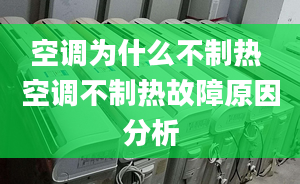 空调为什么不制热 空调不制热故障原因分析